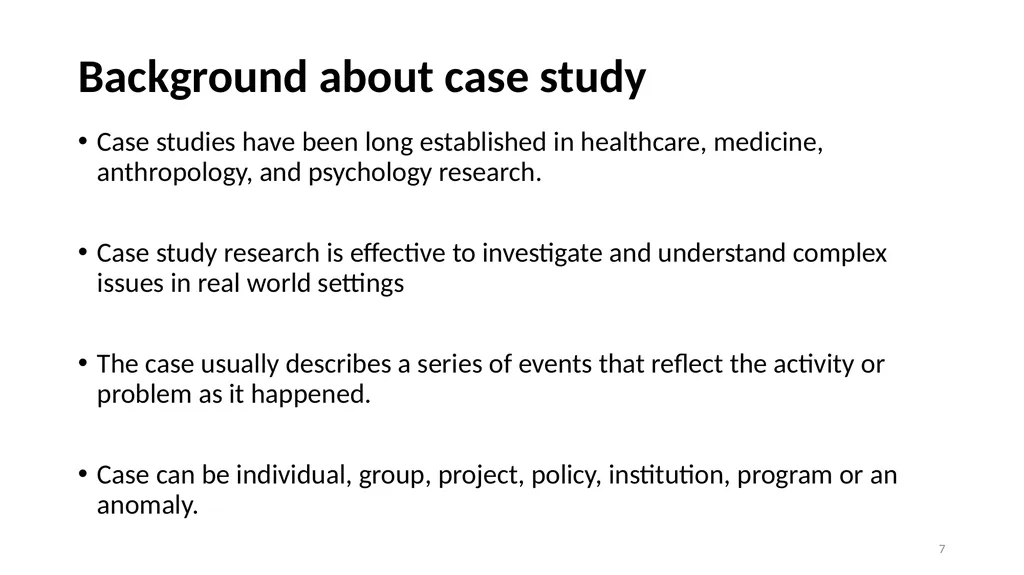 Background about case study

• Case studies have been long established in healthcare, medicine, anthropology, and psychology research.

• Case study research is effective to investigate and understand complex issues in real world settings

• The case usually describes a series of events that reflect the activity or problem as it happened.

• Case can be individual, group, project, policy, institution, program or an anomaly.

7